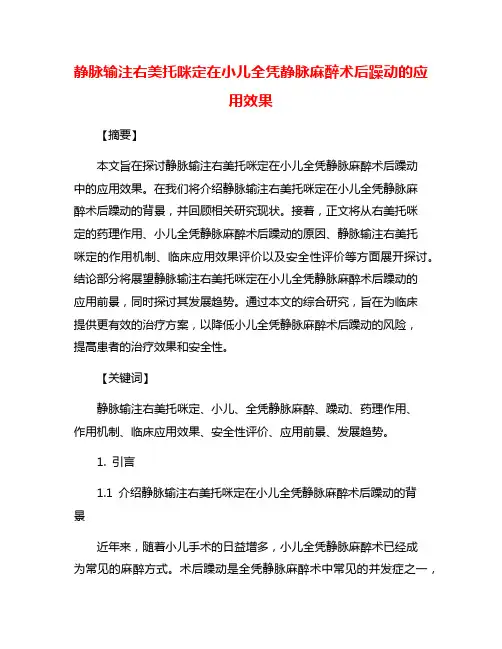 静脉输注右美托咪定在小儿全凭静脉麻醉术后躁动的应用效果

【摘要】

本文旨在探讨静脉输注右美托咪定在小儿全凭静脉麻醉术后躁动中的应用效果。在我们将介绍静脉输注右美托咪定在小儿全凭静脉麻醉术后躁动的背景，并回顾相关研究现状。接着，正文将从右美托咪定的药理作用、小儿全凭静脉麻醉术后躁动的原因、静脉输注右美托咪定的作用机制、临床应用效果评价以及安全性评价等方面展开探讨。结论部分将展望静脉输注右美托咪定在小儿全凭静脉麻醉术后躁动的应用前景，同时探讨其发展趋势。通过本文的综合研究，旨在为临床提供更有效的治疗方案，以降低小儿全凭静脉麻醉术后躁动的风险，提高患者的治疗效果和安全性。

【关键词】

静脉输注右美托咪定、小儿、全凭静脉麻醉、躁动、药理作用、作用机制、临床应用效果、安全性评价、应用前景、发展趋势。

1. 引言

1.1 介绍静脉输注右美托咪定在小儿全凭静脉麻醉术后躁动的背景

近年来，随着小儿手术的日益增多，小儿全凭静脉麻醉术已经成为常见的麻醉方式。术后躁动是全凭静脉麻醉术中常见的并发症之一，